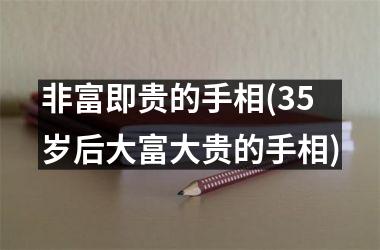 非富即贵的手相(35岁后大富大贵的手相)